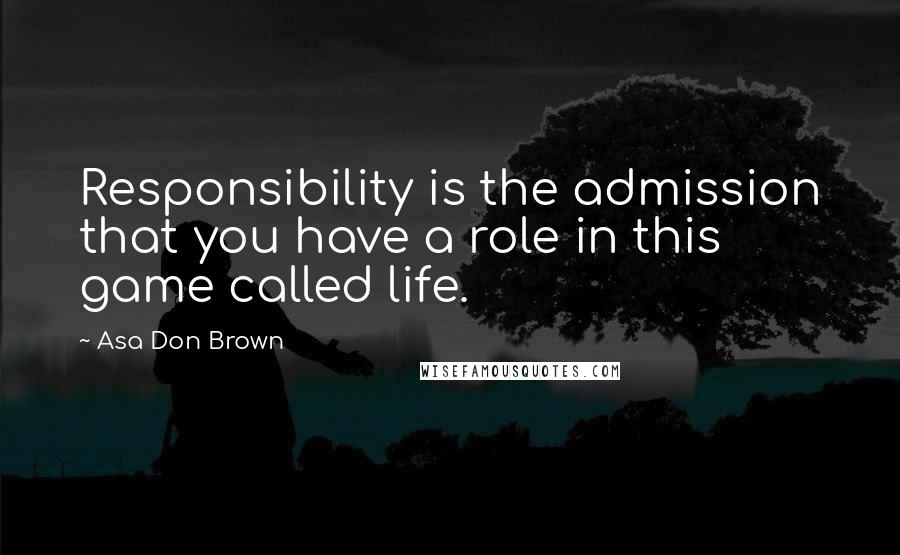 Responsibility is the admission that you have a role in this game called life.

~ Asa Don Brown

WISEFAMOUSQUOTES.COM